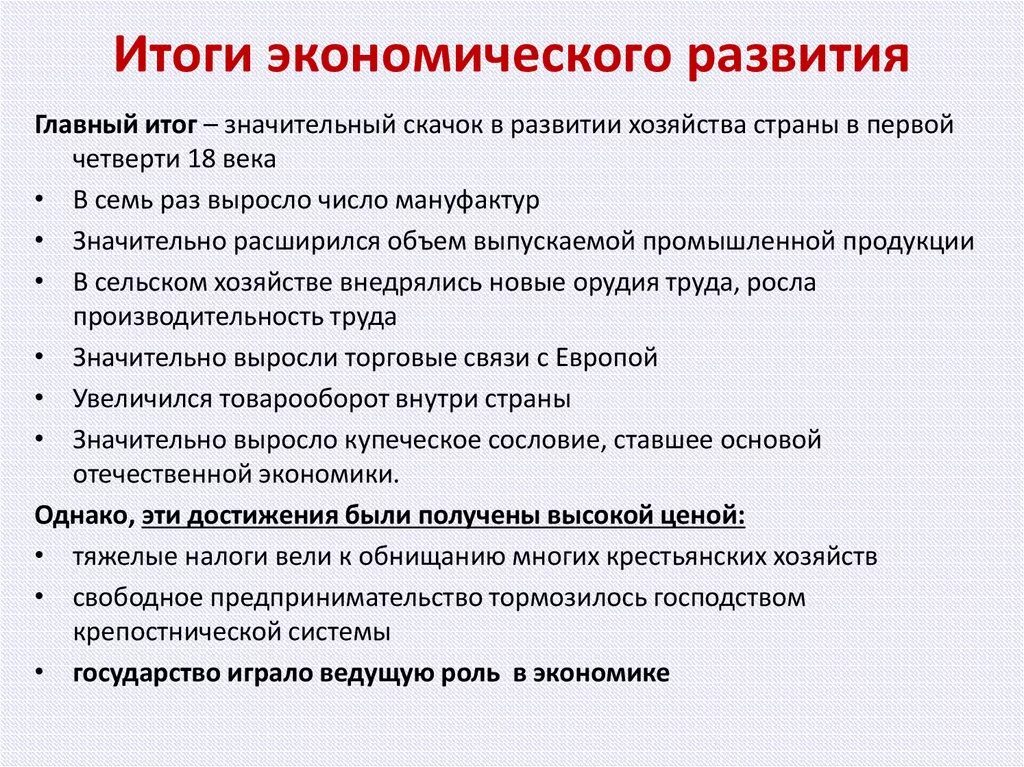 Итоги экономического развития

Главный итог – значительный скачок в развитии хозяйства страны в первой четверти 18 века

• В семь раз выросло число мануфактур
• Значительно расширился объем выпускаемой промышленной продукции
• В сельском хозяйстве внедрялись новые орудия труда, росла производительность труда
• Значительно выросли торговые связи с Европой
• Увеличился товарооборот внутри страны
• Значительно выросло купеческое сословие, ставшее основой отечественной экономики.

Однако, эти достижения были получены высокой ценой:

• тяжелые налоги вели к обнищанию многих крестьянских хозяйств
• свободное предпринимательство тормозилось господством крепостнической системы
• государство играло ведущую роль в экономике